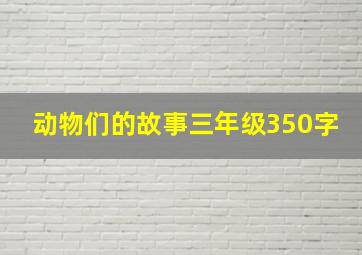 动物们的故事三年级350字